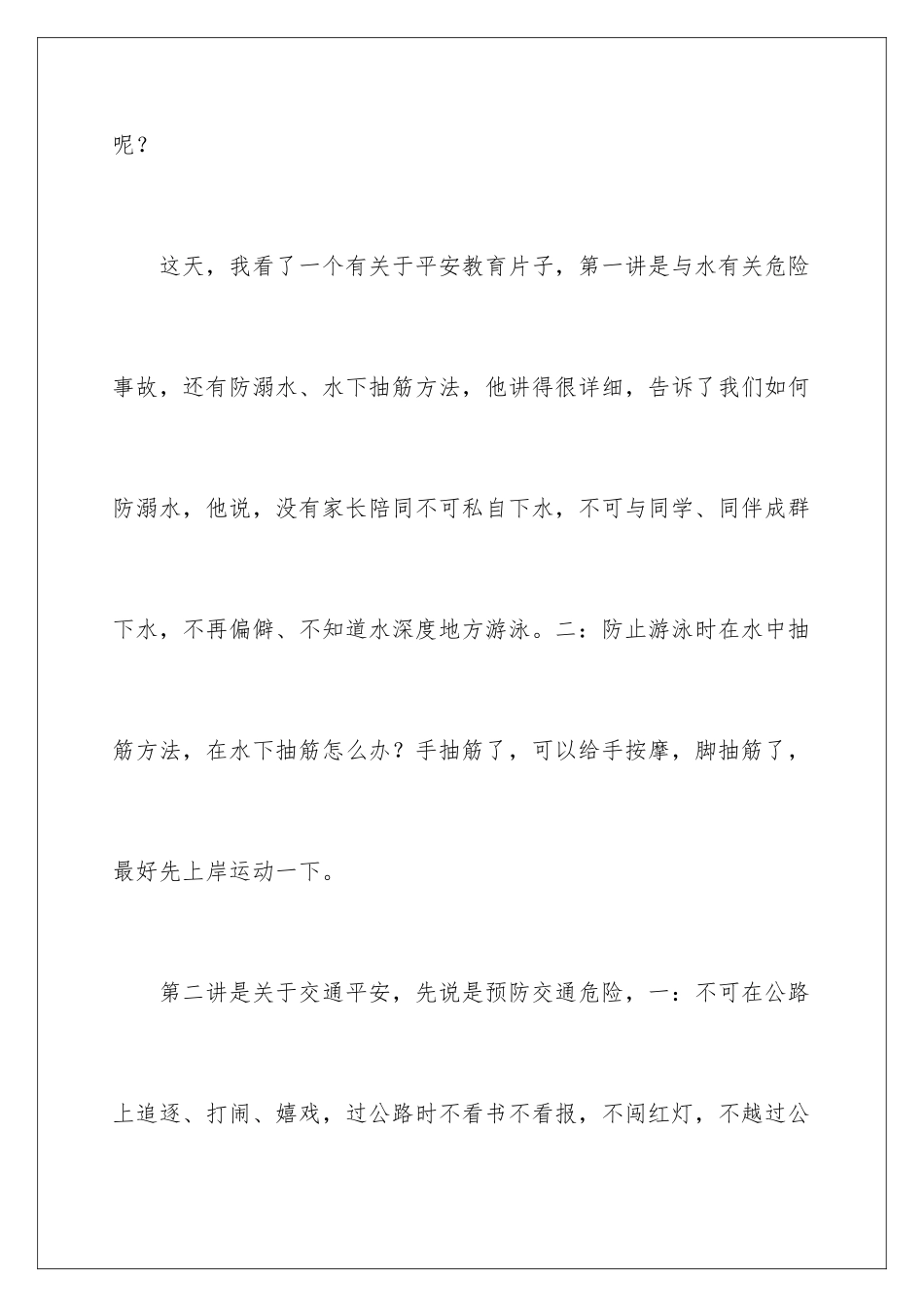 呢？

这天，我看了一个有关于平安教育片子，第一讲是与水有关危险事故，还有防溺水、水下抽筋方法，他讲得很详细，告诉了我们如何防溺水，他说，没有家长陪同不可私自下水，不可与同学、同伴成群下水，不再偏僻、不知道水深度地方游泳。二：防止游泳时在水中抽筋方法，在水下抽筋怎么办？手抽筋了，可以给手按摩，脚抽筋了，最好先上岸运动一下。

第二讲是关于交通平安，先说是预防交通危险，一：不可在公路上追逐、打闹、嬉戏，过公路时不看书不看报，不闯红灯，不越过公